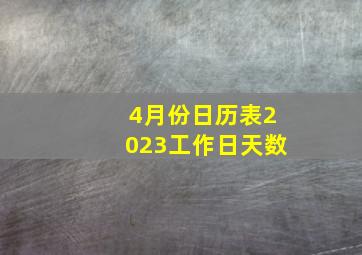 4月份日历表2023工作日天数